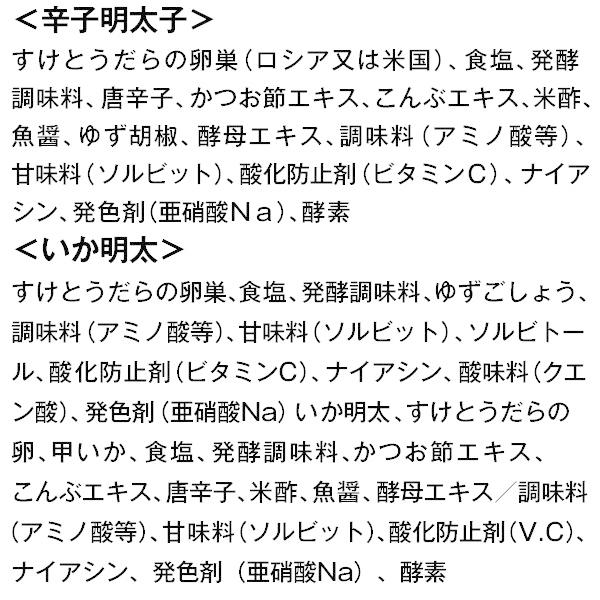 <辛子明太子>
すけとうだらの卵巣(ロシア又は米国)、食塩、発酵調味料、唐辛子、かつお節エキス、こんぶエキス、米酢、魚醤、ゆず胡椒、酵母エキス、調味料(アミノ酸等)、甘味料(ソルビット)、酸化防止剤(ビタミンC)、ナイアシン、発色剤(亜硝酸Na)、酵素

<いか明太>
すけとうだらの卵巣、食塩、発酵調味料、ゆずごしょう、調味料(アミノ酸等)、甘味料(ソルビット)、ソルビトール、酸化防止剤(ビタミンC)、ナイアシン、酸味料(クエン酸)、発色剤(亜硝酸Na)いか明太、すけとうだらの卵、甲いか、食塩、発酵調味料、かつお節エキス、こんぶエキス、唐辛子、米酢、魚醤、酵母エキス/調味料(アミノ酸等)、甘味料(ソルビット)、酸化防止剤(V.C)、ナイアシン、発色剤(亜硝酸Na)、酵素